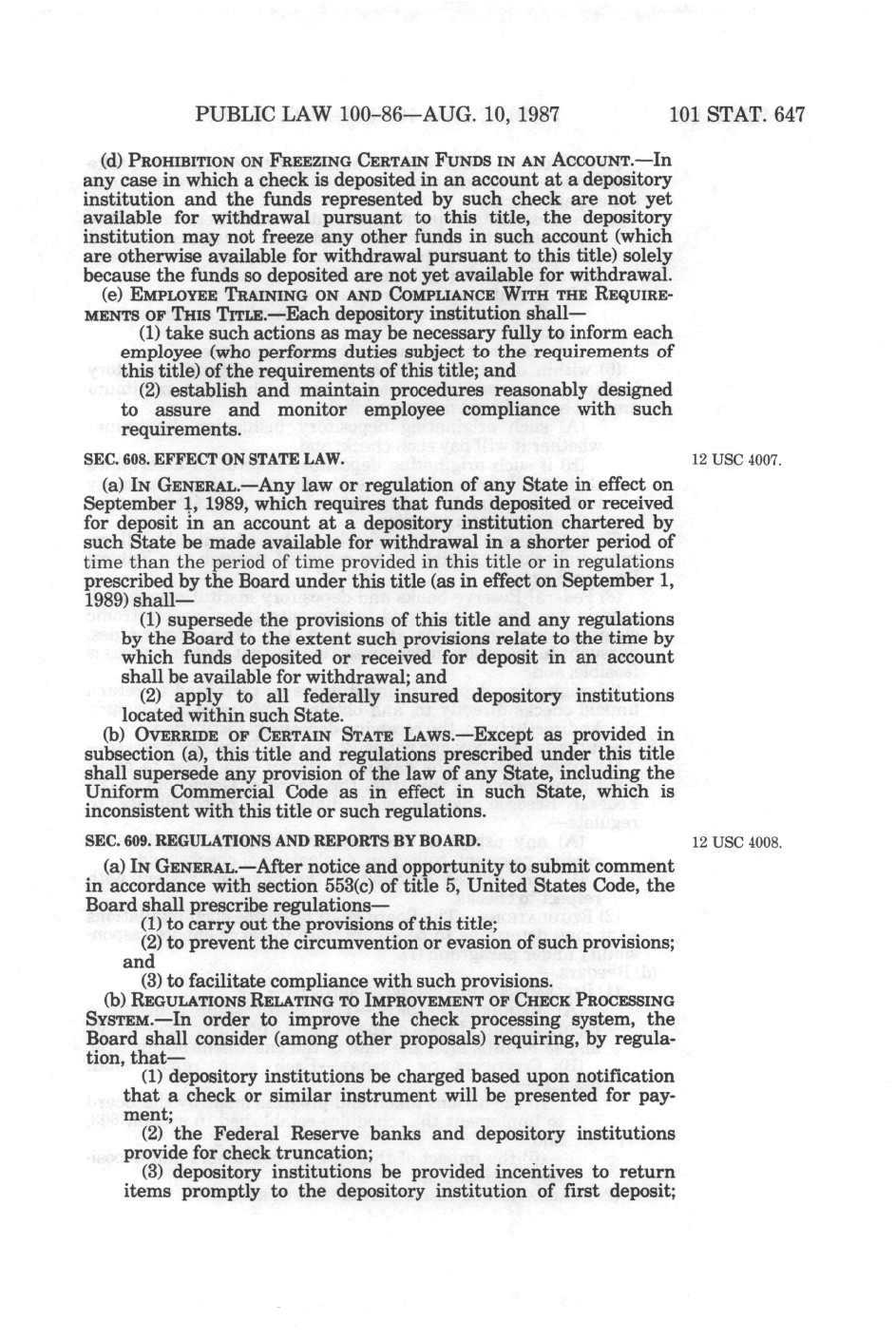 PUBLIC LAW 100-86—AUG. 10, 1987 101 STAT. 647

(d) PROHIBITION ON FREEZING CERTAIN FUNDS IN AN ACCOUNT.—In any case in which a check is deposited in an account at a depository institution and the funds represented by such check are not yet available for withdrawal pursuant to this title, the depository institution may not freeze any other funds in such account (which are otherwise available for withdrawal pursuant to this title) solely because the funds so deposited are not yet available for withdrawal.

(e) EMPLOYEE TRAINING ON AND COMPLIANCE WITH THE REQUIREMENTS OF THIS TITLE.—Each depository institution shall—

(1) take such actions as may be necessary fully to inform each employee (who performs duties subject to the requirements of this title) of the requirements of this title; and

(2) establish and maintain procedures reasonably designed to assure and monitor employee compliance with such requirements.

SEC. 608. EFFECT ON STATE LAW.

12 USC 4007.

(a) IN GENERAL.—Any law or regulation of any State in effect on September 1, 1989, which requires that funds deposited or received for deposit in an account at a depository institution chartered by such State be made available for withdrawal in a shorter period of time than the period of time provided in this title or in regulations prescribed by the Board under this title (as in effect on September 1, 1989) shall—

(1) supersede the provisions of this title and any regulations by the Board to the extent such provisions relate to the time by which funds deposited or received for deposit in an account shall be available for withdrawal; and

(2) apply to all federally insured depository institutions located within such State.

(b) OVERRIDE OF CERTAIN STATE LAWS.—Except as provided in subsection (a), this title and regulations prescribed under this title shall supersede any provision of the law of any State, including the Uniform Commercial Code as in effect in such State, which is inconsistent with this title or such regulations.

SEC. 609. REGULATIONS AND REPORTS BY BOARD.

12 USC 4008.

(a) IN GENERAL.—After notice and opportunity to submit comment in accordance with section 553(c) of title 5, United States Code, the Board shall prescribe regulations—

(1) to carry out the provisions of this title;

(2) to prevent the circumvention or evasion of such provisions; and

(3) to facilitate compliance with such provisions.

(b) REGULATIONS RELATING TO IMPROVEMENT OF CHECK PROCESSING SYSTEM.—In order to improve the check processing system, the Board shall consider (among other proposals) requiring, by regulation, that—

(1) depository institutions be charged based upon notification that a check or similar instrument will be presented for payment;

(2) the Federal Reserve banks and depository institutions provide for check truncation;

(3) depository institutions be provided incentives to return items promptly to the depository institution of first deposit;